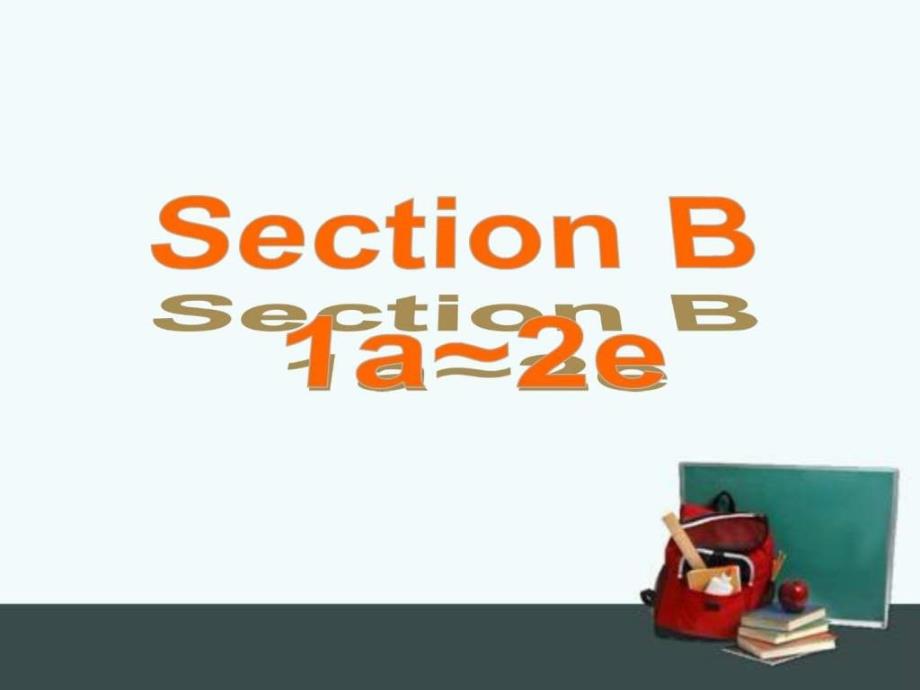 Section B
1a~2e